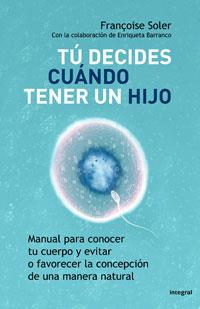 Françoise Soler
Con la colaboración de Enriqueta Barranco

TÚ DECIDES CUÁNDO TENER UN HIJO

Manual para conocer tu cuerpo y evitar o favorecer la concepción de una manera natural

integral